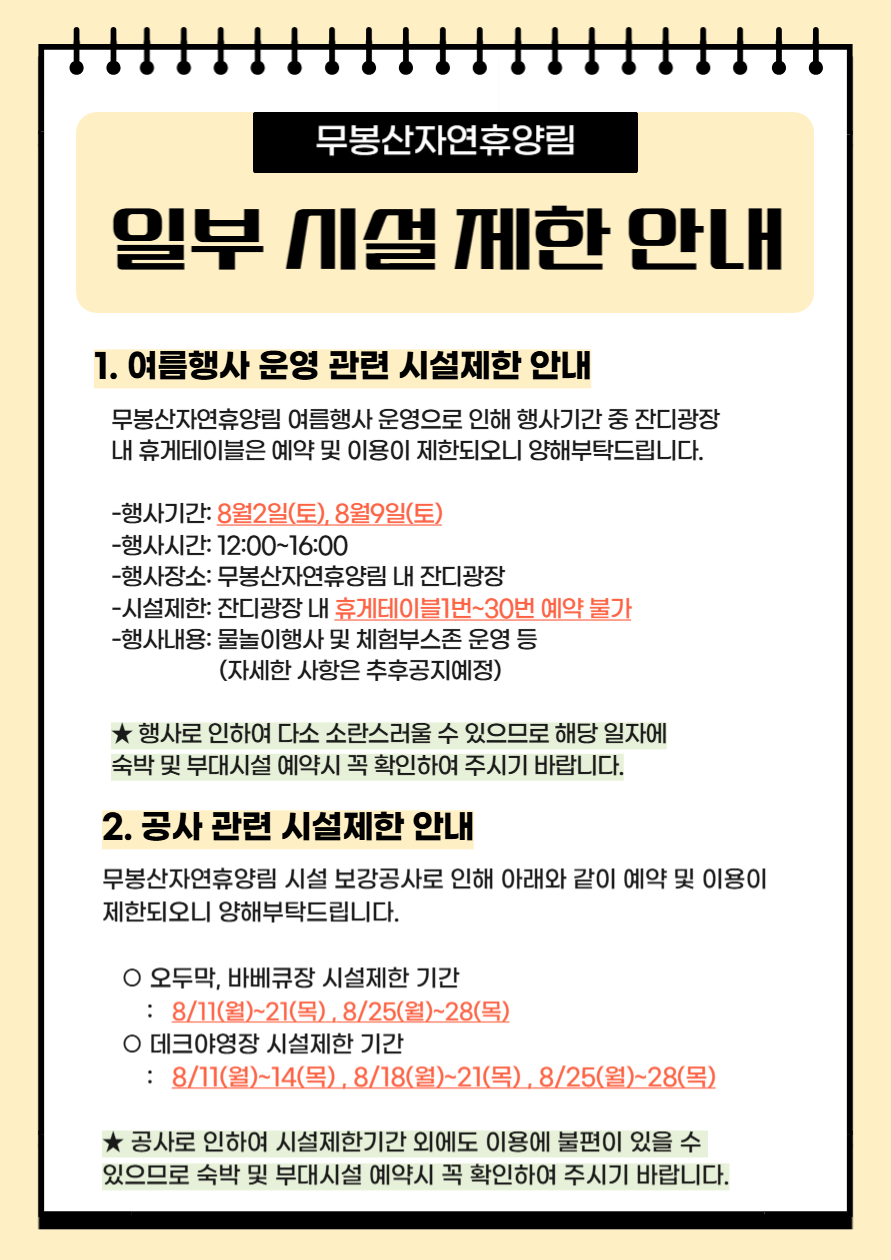 무봉산자연휴양림

일부 시설 제한 안내

1. 여름행사 운영 관련 시설제한 안내

무봉산자연휴양림 여름행사 운영으로 인해 행사기간 중 잔디광장 내 휴게테이블은 예약 및 이용이 제한되오니 양해부탁드립니다.

-행사기간: 8월2일(토), 8월9일(토)
-행사시간: 12:00~16:00
-행사장소: 무봉산자연휴양림 내 잔디광장
-시설제한: 잔디광장 내 휴게테이블1번~30번 예약 불가
-행사내용: 물놀이행사 및 체험부스존 운영 등
(자세한 사항은 추후공지예정)

★ 행사로 인하여 다소 소란스러울 수 있으므로 해당 일자에 숙박 및 부대시설 예약시 꼭 확인하여 주시기 바랍니다.

2. 공사 관련 시설제한 안내

무봉산자연휴양림 시설 보강공사로 인해 아래와 같이 예약 및 이용이 제한되오니 양해부탁드립니다.

○ 오두막, 바베큐장 시설제한 기간
: 8/11(월)~21(목) , 8/25(월)~28(목)
○ 데크야영장 시설제한 기간
: 8/11(월)~14(목) , 8/18(월)~21(목) , 8/25(월)~28(목)

★ 공사로 인하여 시설제한기간 외에도 이용에 불편이 있을 수 있으므로 숙박 및 부대시설 예약시 꼭 확인하여 주시기 바랍니다.